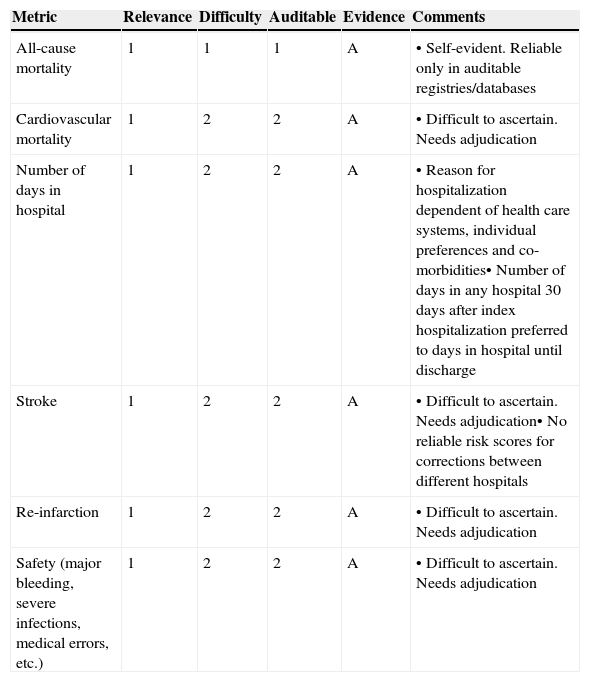 | Metric | Relevance | Difficulty | Auditable | Evidence | Comments |
|---|---|---|---|---|---|
| All-cause mortality | 1 | 1 | 1 | A | • Self-evident. Reliable only in auditable registries/databases |
| Cardiovascular mortality | 1 | 2 | 2 | A | • Difficult to ascertain. Needs adjudication |
| Number of days in hospital | 1 | 2 | 2 | A | • Reason for hospitalization dependent of health care systems, individual preferences and co-morbidities• Number of days in any hospital 30 days after index hospitalization preferred to days in hospital until discharge |
| Stroke | 1 | 2 | 2 | A | • Difficult to ascertain. Needs adjudication• No reliable risk scores for corrections between different hospitals |
| Re-infarction | 1 | 2 | 2 | A | • Difficult to ascertain. Needs adjudication |
| Safety (major bleeding, severe infections, medical errors, etc.) | 1 | 2 | 2 | A | • Difficult to ascertain. Needs adjudication |